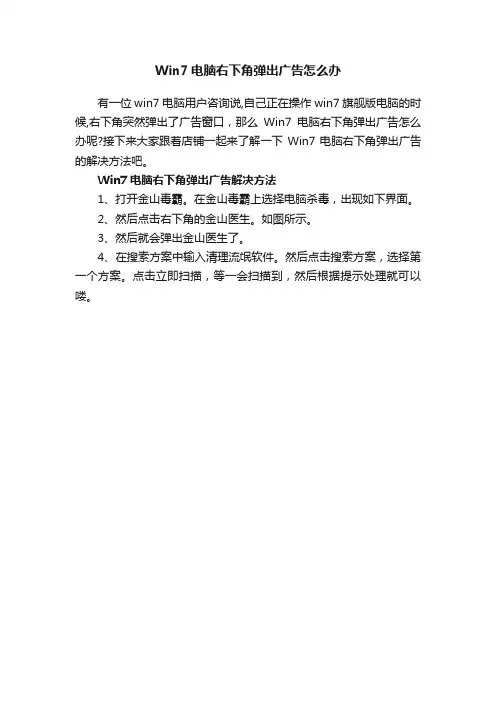 Win7 电脑右下角弹出广告怎么办

有一位 win7 电脑用户咨询说,自己正在操作 win7 旗舰版电脑的时候,右下角突然弹出了广告窗口，那么 Win7 电脑右下角弹出广告怎么办呢?接下来大家跟着店铺一起来了解一下 Win7 电脑右下角弹出广告的解决方法吧。

Win7 电脑右下角弹出广告解决方法

1、打开金山毒霸。在金山毒霸上选择电脑杀毒，出现如下界面。

2、然后点击右下角的金山医生。如图所示。

3、然后就会弹出金山医生了。

4、在搜索方案中输入清理流氓软件。然后点击搜索方案，选择第一个方案。点击立即扫描，等一会扫描到，然后根据提示处理就可以喽。